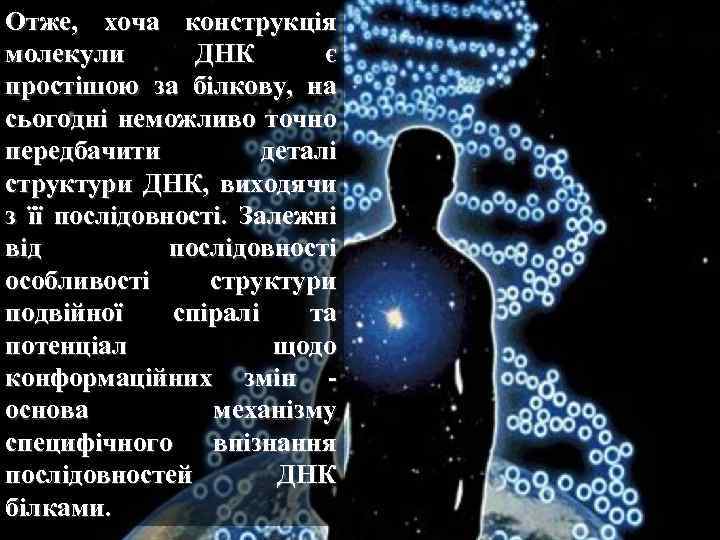 Отже, хоча конструкція молекули ДНК є простішою за білкову, на сьогодні неможливо точно передбачити деталі структури ДНК, виходячи з її послідовності. Залежні від послідовності особливості структури подвійної спіралі та потенціал щодо конформаційних змін - основа механізму специфічного впізнання послідовностей ДНК білками.